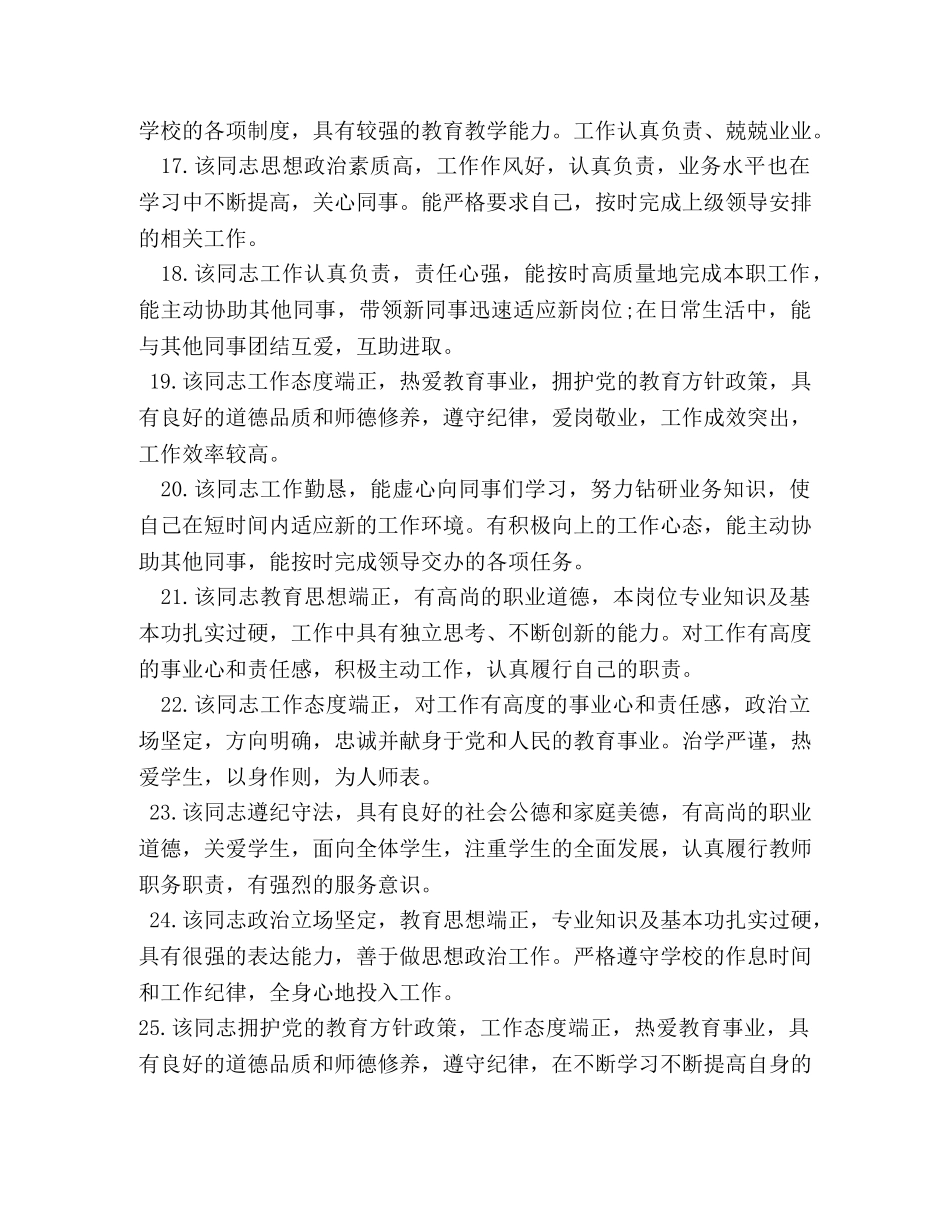 学校的各项制度，具有较强的教育教学能力。工作认真负责、兢兢业业。

17.该同志思想政治素质高，工作作风好，认真负责，业务水平也在学习中不断提高，关心同事。能严格要求自己，按时完成上级领导安排的相关工作。

18.该同志工作认真负责，责任心强，能按时高质量地完成本职工作，能主动协助其他同事，带领新同事迅速适应新岗位;在日常生活中，能与其他同事团结互爱，互助进取。

19.该同志工作态度端正，热爱教育事业，拥护党的教育方针政策，具有良好的道德品质和师德修养，遵守纪律，爱岗敬业，工作成效突出，工作效率较高。

20.该同志工作勤恳，能虚心向同事们学习，努力钻研业务知识，使自己在短时间内适应新的工作环境。有积极向上的工作心态，能主动协助其他同事，能按时完成领导交办的各项任务。

21.该同志教育思想端正，有高尚的职业道德，本岗位专业知识及基本功扎实过硬，工作中具有独立思考、不断创新的能力。对工作有高度的事业心和责任感，积极主动工作，认真履行自己的职责。

22.该同志工作态度端正，对工作有高度的事业心和责任感，政治立场坚定，方向明确，忠诚并献身于党和人民的教育事业。治学严谨，热爱学生，以身作则，为人师表。

23.该同志遵纪守法，具有良好的社会公德和家庭美德，有高尚的职业道德，关爱学生，面向全体学生，注重学生的全面发展，认真履行教师职务职责，有强烈的服务意识。

24.该同志政治立场坚定，教育思想端正，专业知识及基本功扎实过硬，具有很强的表达能力，善于做思想政治工作。严格遵守学校的作息时间和工作纪律，全身心地投入工作。

25.该同志拥护党的教育方针政策，工作态度端正，热爱教育事业，具有良好的道德品质和师德修养，遵守纪律，在不断学习不断提高自身的